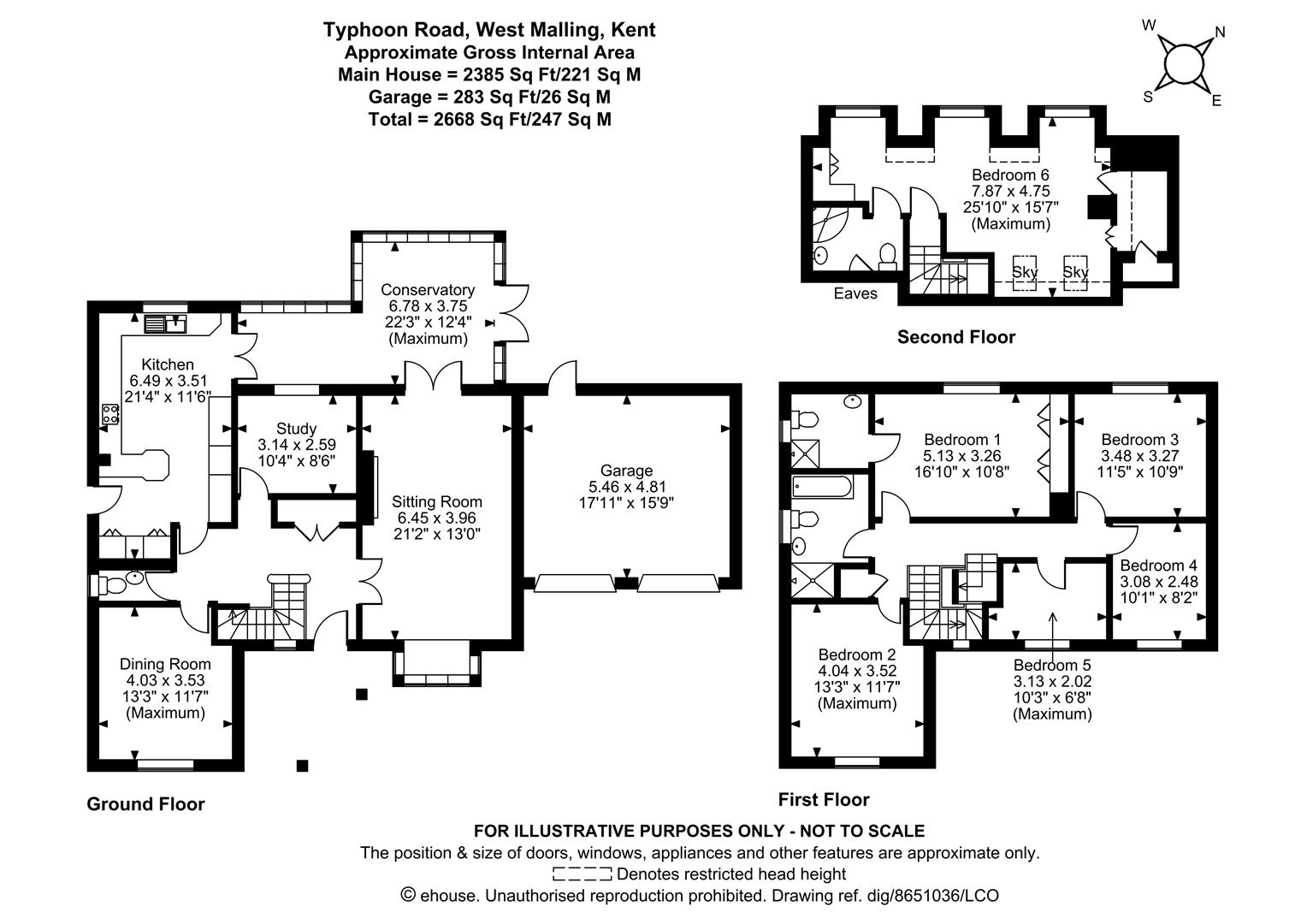 Typhoon Road, West Malling, Kent
Approximate Gross Internal Area
Main House = 2385 Sq Ft/221 Sq M
Garage = 283 Sq Ft/26 Sq M
Total = 2668 Sq Ft/247 Sq M

W
N
S
E

Bedroom 6
7.87 x 4.75
25'10" x 15'7"
(Maximum)

Sky
Sky

Eaves

Second Floor

Conservatory
6.78 x 3.75
22'3" x 12'4"
(Maximum)

Kitchen
6.49 x 3.51
21'4" x 11'6"

Study
3.14 x 2.59
10'4" x 8'6"

Sitting Room
6.45 x 3.96
21'2" x 13'0"

Garage
5.46 x 4.81
17'11" x 15'9"

Dining Room
4.03 x 3.53
13'3" x 11'7"
(Maximum)

Ground Floor

Bedroom 1
5.13 x 3.26
16'10" x 10'8"

Bedroom 3
3.48 x 3.27
11'5" x 10'9"

Bedroom 4
3.08 x 2.48
10'1" x 8'2"

Bedroom 2
4.04 x 3.52
13'3" x 11'7"
(Maximum)

Bedroom 5
3.13 x 2.02
10'3" x 6'8"
(Maximum)

First Floor

FOR ILLUSTRATIVE PURPOSES ONLY - NOT TO SCALE
The position & size of doors, windows, appliances and other features are approximate only.
Denotes restricted head height
© ehouse. Unauthorised reproduction prohibited. Drawing ref. dig/8651036/LCO